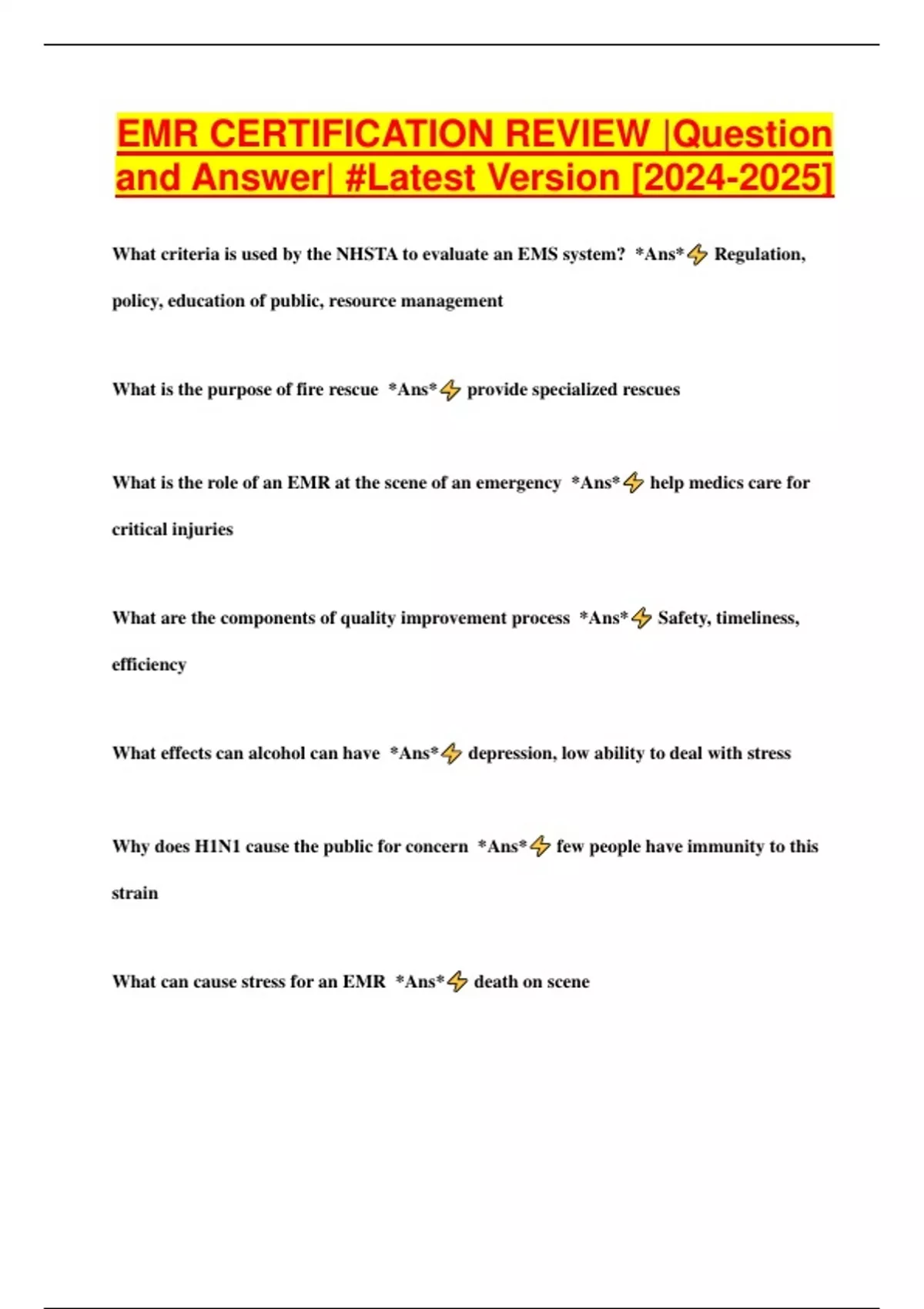 EMR CERTIFICATION REVIEW |Question and Answer| #Latest Version [2024-2025]

What criteria is used by the NHSTA to evaluate an EMS system? *Ans*⚡ Regulation, policy, education of public, resource management

What is the purpose of fire rescue *Ans*⚡ provide specialized rescues

What is the role of an EMR at the scene of an emergency *Ans*⚡ help medics care for critical injuries

What are the components of quality improvement process *Ans*⚡ Safety, timeliness, efficiency

What effects can alcohol can have *Ans*⚡ depression, low ability to deal with stress

Why does H1N1 cause the public for concern *Ans*⚡ few people have immunity to this strain

What can cause stress for an EMR *Ans*⚡ death on scene